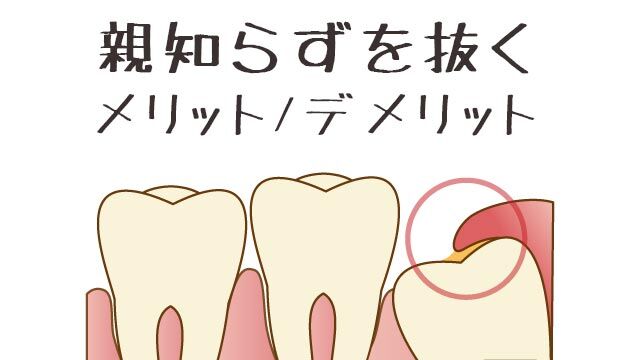 親知らずを抜く
メリット/デメリット